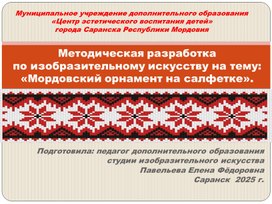 Муниципальное учреждение дополнительного образования
«Центр эстетического воспитания детей»
города Саранска Республики Мордовия

Методическая разработка
по изобразительному искусству на тему:
«Мордовский орнамент на салфетке».

Подготовила: педагог дополнительного образования
студии изобразительного искусства
Павельева Елена Фёдоровна
Саранск 2025 г.